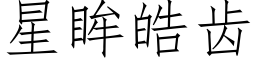 星眸皓齿